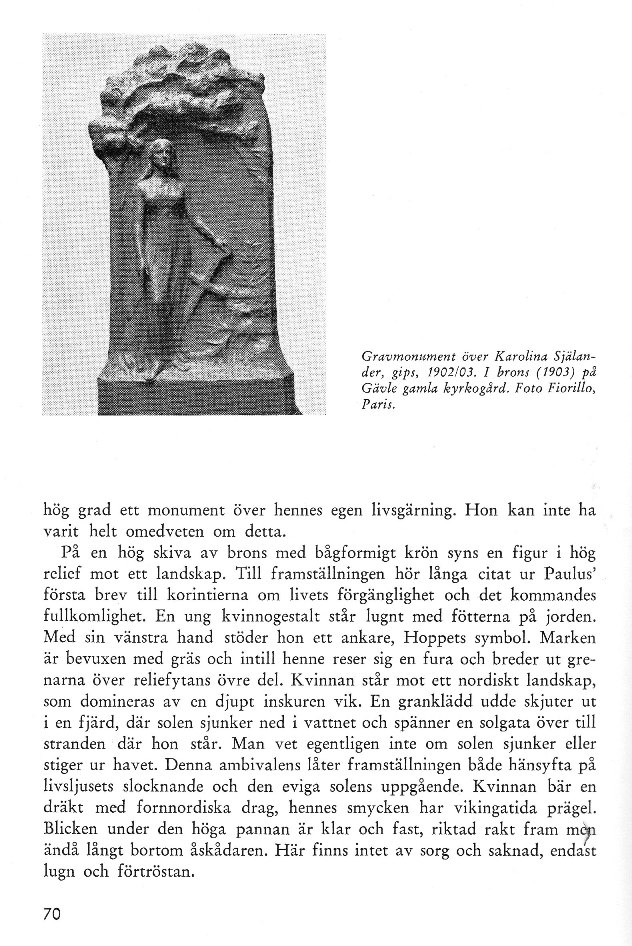 Gravmonument över Karolina Själander, gips, 1902/03. I brons (1903) på Gävle gamla kyrkogård. Foto Fiorillo, Paris.

hög grad ett monument över hennes egen livsgärning. Hon kan inte ha varit helt omedveten om detta.

På en hög skiva av brons med bågformigt krön syns en figur i hög relief mot ett landskap. Till framställningen hör långa citat ur Paulus' första brev till korintierna om livets förgänglighet och det kommandes fullkomlighet. En ung kvinnogestalt står lugnt med fötterna på jorden. Med sin vänstra hand stöder hon ett ankare, Hoppets symbol. Marken är bevuxen med gräs och intill henne reser sig en fura och breder ut grenarna över reliefytans övre del. Kvinnan står mot ett nordiskt landskap, som domineras av en djupt inskuren vik. En granklädd udde skjuter ut i en fjärd, där solen sjunker ned i vattnet och spänner en solgata över till stranden där hon står. Man vet egentligen inte om solen sjunker eller stiger ur havet. Denna ambivalens låter framställningen både hänsyfta på livsljusets slocknande och den eviga solens uppgående. Kvinnan bär en dräkt med fornnordiska drag, hennes smycken har vikingatida prägel. Blicken under den höga pannan är klar och fast, riktad rakt fram men ändå långt bortom åskådaren. Här finns intet av sorg och saknad, endast lugn och förtröstan.

70